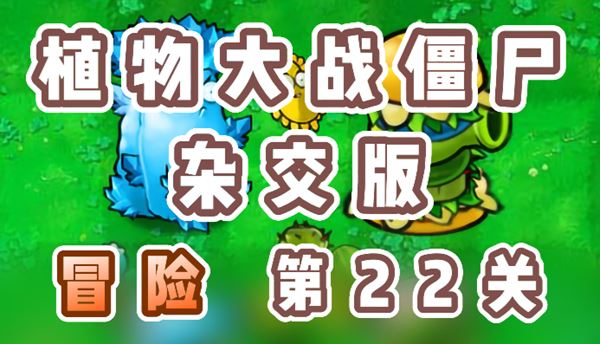 植物大战僵尸
杂交版

冒险 第22关